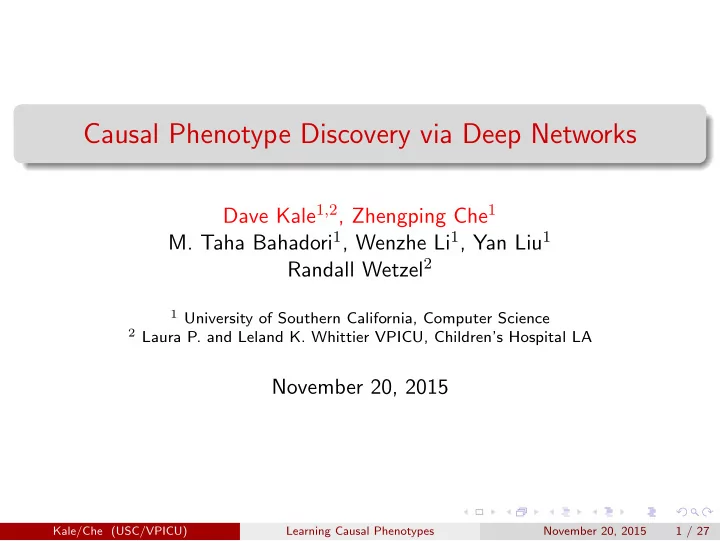 Causal Phenotype Discovery via Deep Networks

Dave Kale$^{1,2}$, Zhengping Che$^{1}$
M. Taha Bahadori$^{1}$, Wenzhe Li$^{1}$, Yan Liu$^{1}$
Randall Wetzel$^{2}$

$^{1}$ University of Southern California, Computer Science
$^{2}$ Laura P. and Leland K. Whittier VPICU, Children's Hospital LA

November 20, 2015

Kale/Che (USC/VPICU) Learning Causal Phenotypes November 20, 2015 1 / 27